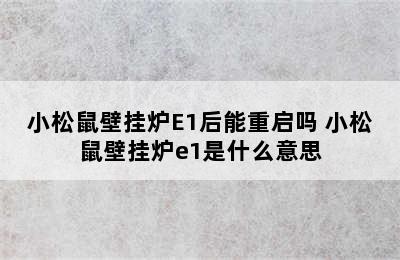 小松鼠壁挂炉E1后能重启吗 小松鼠壁挂炉e1是什么意思